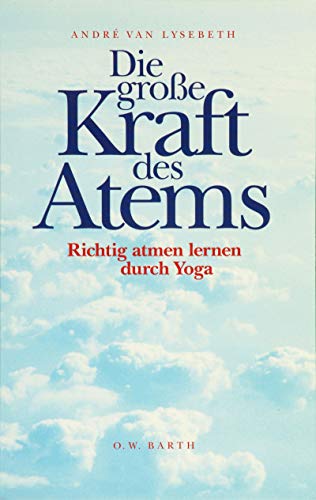 ANDRÉ VAN LYSEBETH

Die große Kraft des Atems

Richtig atmen lernen durch Yoga

O.W. BARTH